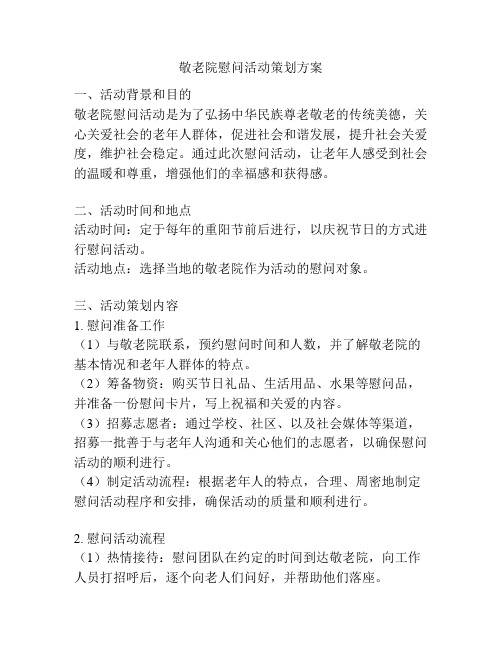 敬老院慰问活动策划方案

一、活动背景和目的
敬老院慰问活动是为了弘扬中华民族尊老敬老的传统美德，关心关爱社会的老年人群体，促进社会和谐发展，提升社会关爱度，维护社会稳定。通过此次慰问活动，让老年人感受到社会的温暖和尊重，增强他们的幸福感和获得感。

二、活动时间和地点
活动时间：定于每年的重阳节前后进行，以庆祝节日的方式进行慰问活动。
活动地点：选择当地的敬老院作为活动的慰问对象。

三、活动策划内容
1. 慰问准备工作
（1）与敬老院联系，预约慰问时间和人数，并了解敬老院的基本情况和老年人群体的特点。
（2）筹备物资：购买节日礼品、生活用品、水果等慰问品，并准备一份慰问卡片，写上祝福和关爱的内容。
（3）招募志愿者：通过学校、社区、以及社会媒体等渠道，招募一批善于与老年人沟通和关心他们的志愿者，以确保慰问活动的顺利进行。
（4）制定活动流程：根据老年人的特点，合理、周密地制定慰问活动程序和安排，确保活动的质量和顺利进行。

2. 慰问活动流程
（1）热情接待：慰问团队在约定的时间到达敬老院，向工作人员打招呼后，逐个向老人们问好，并帮助他们落座。